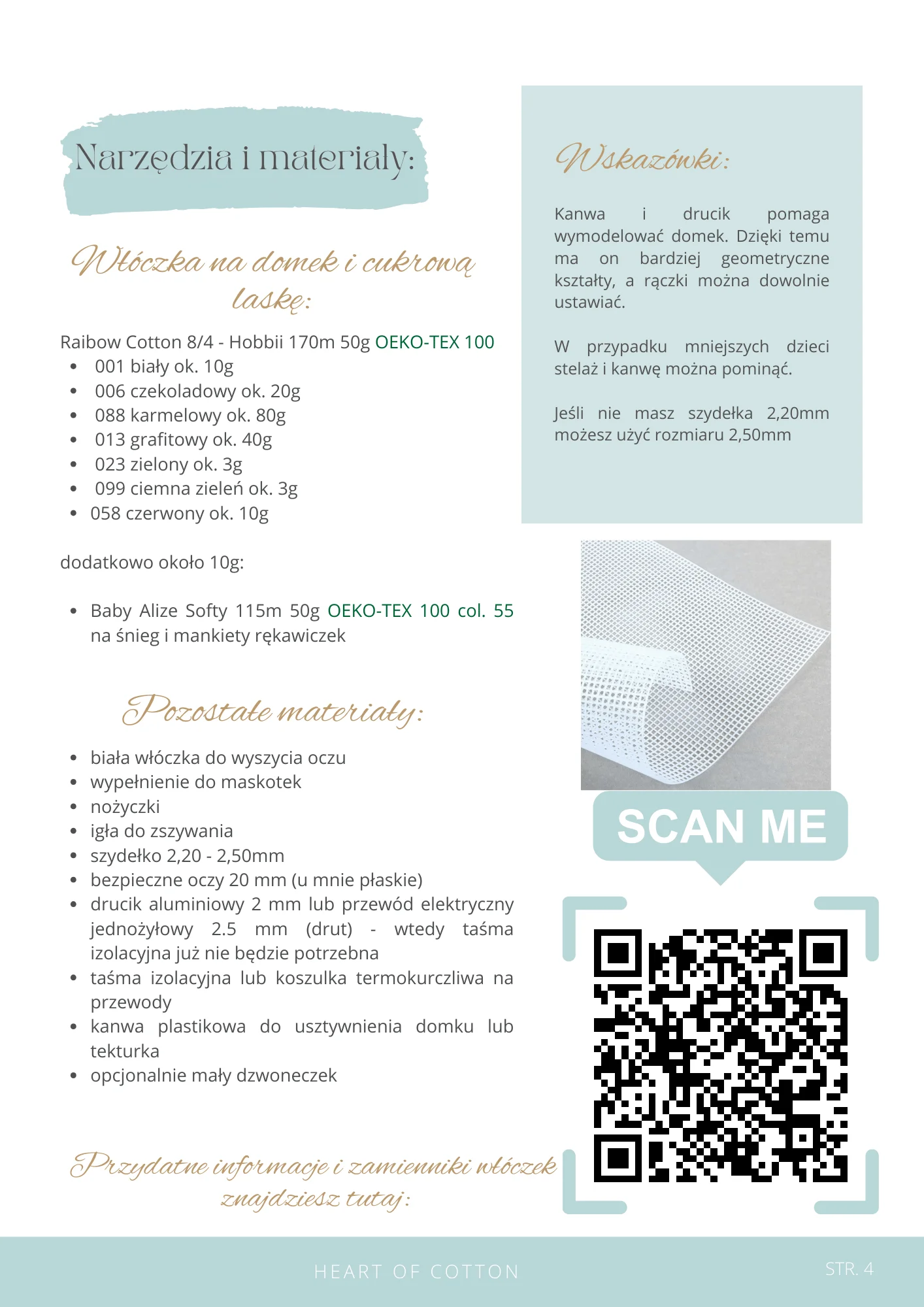 Narzędzia i materiały:

Włóczka na domek i cukrową laskę:

Raibow Cotton 8/4 - Hobbii 170m 50g OEKO-TEX 100
- 001 biały ok. 10g
- 006 czekoladowy ok. 20g
- 088 karmelowy ok. 80g
- 013 grafitowy ok. 40g
- 023 zielony ok. 3g
- 099 ciemna zieleń ok. 3g
- 058 czerwony ok. 10g

dodatkowo około 10g:

- Baby Alize Softy 115m 50g OEKO-TEX 100 col. 55 na śnieg i mankiety rękawiczek

Pozostałe materiały:

- biała włóczka do wyszycia oczu
- wypełnienie do maskotek
- nożyczki
- igła do zszywania
- szydełko 2,20 - 2,50mm
- bezpieczne oczy 20 mm (u mnie płaskie)
- drucik aluminiowy 2 mm lub przewód elektryczny jednożyłowy 2.5 mm (drut) - wtedy taśma izolacyjna już nie będzie potrzebna
- taśma izolacyjna lub koszulka termokurczliwa na przewody
- kanwa plastikowa do usztywnienia domku lub tekturka
- opcjonalnie mały dzwoneczek

Przydatne informacje i zamienniki włóczek znajdziesz tutaj:

Wskazówki:

Kanwa i drucik pomaga wymodelować domek. Dzięki temu ma on bardziej geometryczne kształty, a rączki można dowolnie ustawiać.

W przypadku mniejszych dzieci stelaż i kanwę można pominąć.

Jeśli nie masz szydełka 2,20mm możesz użyć rozmiaru 2,50mm

SCAN ME

HEART OF COTTON

STR. 4